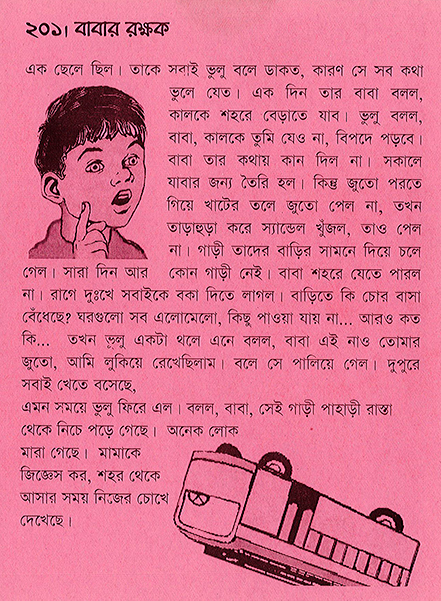 ২০১। বাবার রক্ষক

এক ছেলে ছিল। তাকে সবাই ভুলু বলে ডাকত, কারণ সে সব কথা ভুলে যেত। এক দিন তার বাবা বলল, কালকে শহরে বেড়াতে যাব। ভুলু বলল, বাবা, কালকে তুমি যেও না, বিপদে পড়বে। বাবা তার কথায় কান দিল না। সকালে যাবার জন্য তৈরি হল। কিন্তু জুতো পরতে গিয়ে খাটের তলে জুতো পেল না, তখন তাড়াহুড়া করে স্যান্ডেল খুঁজল, তাও পেল না। গাড়ী তাদের বাড়ির সামনে দিয়ে চলে গেল। সারা দিন আর কোন গাড়ী নেই। বাবা শহরে যেতে পারল না। রাগে দুঃখে সবাইকে বকা দিতে লাগল। বাড়িতে কি চোর বাসা বেঁধেছে? ঘরগুলো সব এলোমেলো, কিছু পাওয়া যায় না... আরও কত কি... তখন ভুলু একটা থলে এনে বলল, বাবা এই নাও তোমার জুতো, আমি লুকিয়ে রেখেছিলাম। বলে সে পালিয়ে গেল। দুপুরে সবাই খেতে বসেছে,

এমন সময়ে ভুলু ফিরে এল। বলল, বাবা, সেই গাড়ী পাহাড়ী রাস্তা থেকে নিচে পড়ে গেছে। অনেক লোক মারা গেছে। মামাকে জিজ্ঞেস কর, শহর থেকে আসার সময় নিজের চোখে দেখেছে।